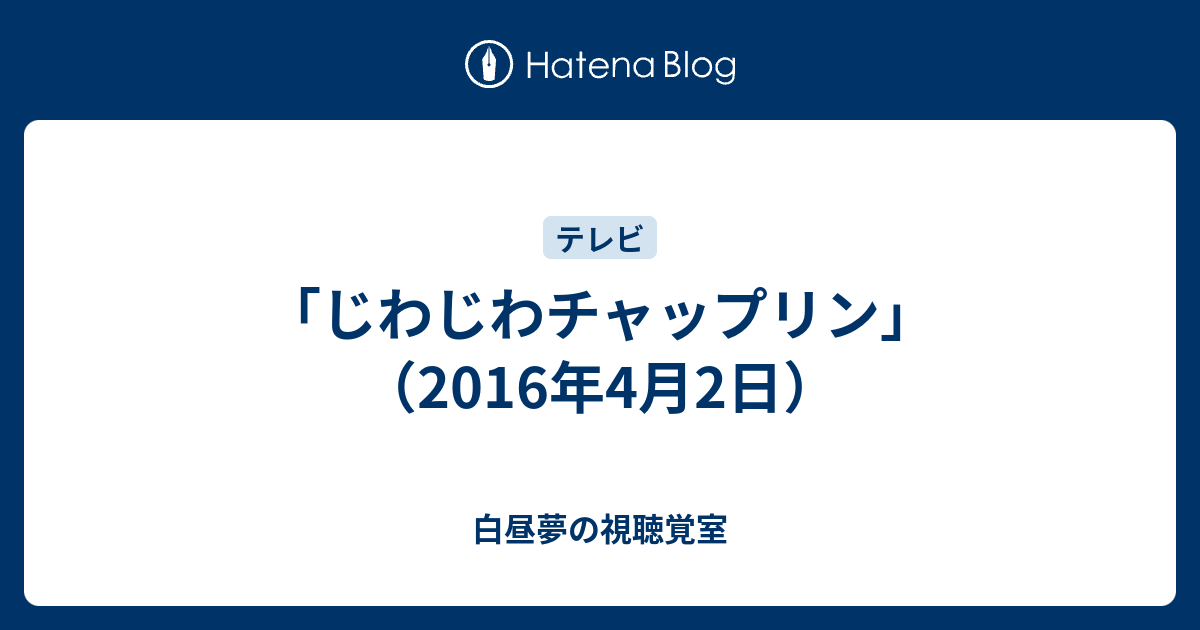 Hatena Blog

テレビ

「じわじわチャップリン」（2016年4月2日）

白昼夢の視聴覚室